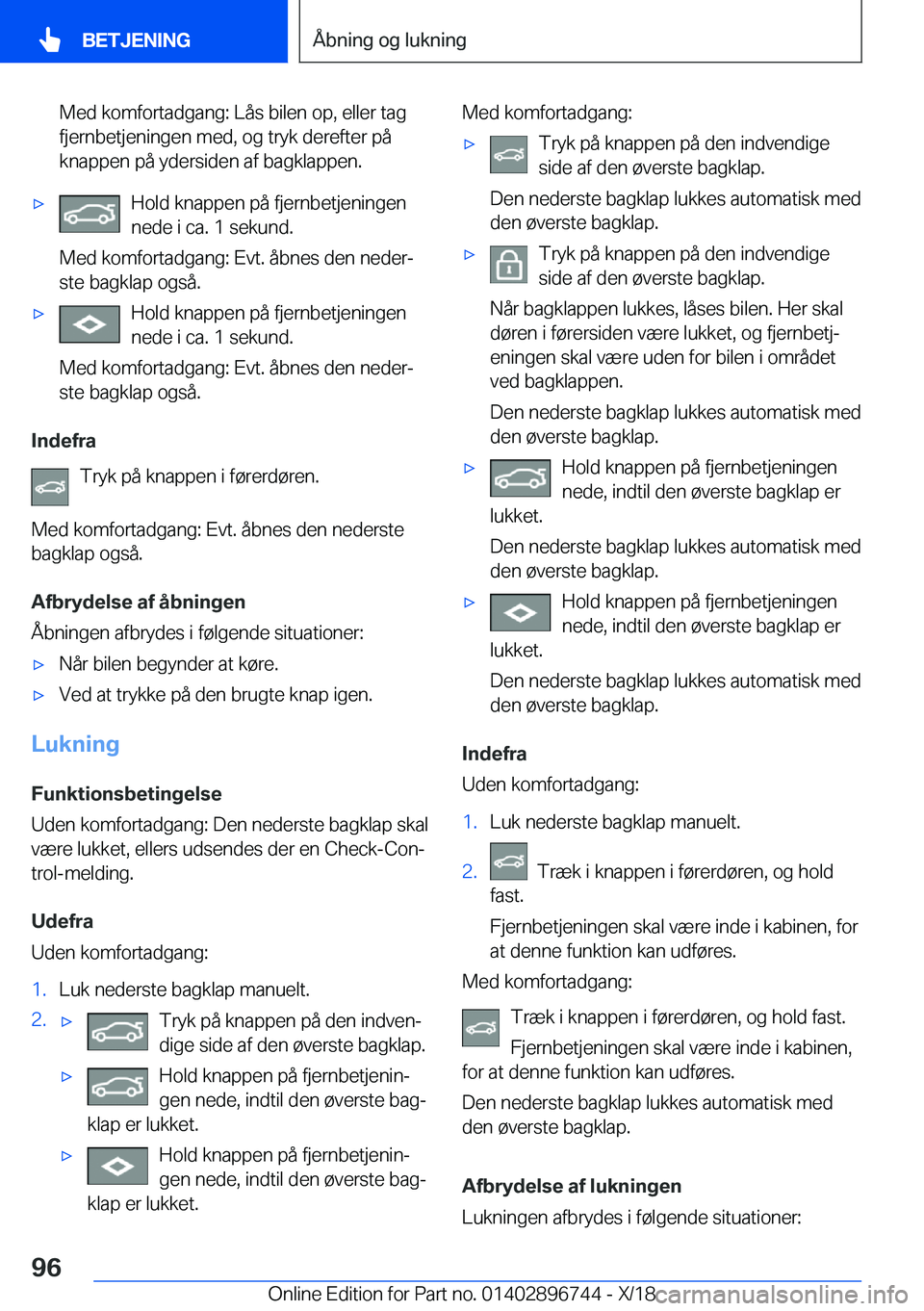 BETJENING

Åbning og lukning

Med komfortadgang: Lås bilen op, eller tag fjernbetjeningen med, og tryk derefter på knappen på ydersiden af bagklappen.

▷ Hold knappen på fjernbetjeningen nede i ca. 1 sekund.

Med komfortadgang: Evt. åbnes den nederste bagklap også.

▷ Hold knappen på fjernbetjeningen nede i ca. 1 sekund.

Med komfortadgang: Evt. åbnes den nederste bagklap også.

Indefra

Tryk på knappen i førerdøren.

Med komfortadgang: Evt. åbnes den nederste bagklap også.

Afbrydelse af åbningen

Åbningen afbrydes i følgende situationer:

▷ Når bilen begynder at køre.

▷ Ved at trykke på den brugte knap igen.

Lukning

Funktionsbetingelse

Uden komfortadgang: Den nederste bagklap skal være lukket, ellers udsendes der en Check-Control-melding.

Udefra

Uden komfortadgang:

1. Luk nederste bagklap manuelt.

2. ▷ Tryk på knappen på den indvendige side af den øverste bagklap.

▷ Hold knappen på fjernbetjeningen nede, indtil den øverste bagklap er lukket.

▷ Hold knappen på fjernbetjeningen nede, indtil den øverste bagklap er lukket.

Med komfortadgang:

▷ Tryk på knappen på den indvendige side af den øverste bagklap.

Den nederste bagklap lukkes automatisk med den øverste bagklap.

▷ Tryk på knappen på den indvendige side af den øverste bagklap.

Når bagklappen lukkes, låses bilen. Her skal døren i førersiden være lukket, og fjernbetjeningen skal være uden for bilen i området ved bagklappen.

Den nederste bagklap lukkes automatisk med den øverste bagklap.

▷ Hold knappen på fjernbetjeningen nede, indtil den øverste bagklap er lukket.

Den nederste bagklap lukkes automatisk med den øverste bagklap.

▷ Hold knappen på fjernbetjeningen nede, indtil den øverste bagklap er lukket.

Den nederste bagklap lukkes automatisk med den øverste bagklap.

Indefra

Uden komfortadgang:

1. Luk nederste bagklap manuelt.

2. Træk i knappen i førerdøren, og hold fast.

Fjernbetjeningen skal være inde i kabinen, for at denne funktion kan udføres.

Med komfortadgang:

Træk i knappen i førerdøren, og hold fast.

Fjernbetjeningen skal være inde i kabinen, for at denne funktion kan udføres.

Den nederste bagklap lukkes automatisk med den øverste bagklap.

Afbrydelse af lukningen

Lukningen afbrydes i følgende situationer:

96

Online Edition for Part no. 01402896744 - X/18 carmanualsonline.info